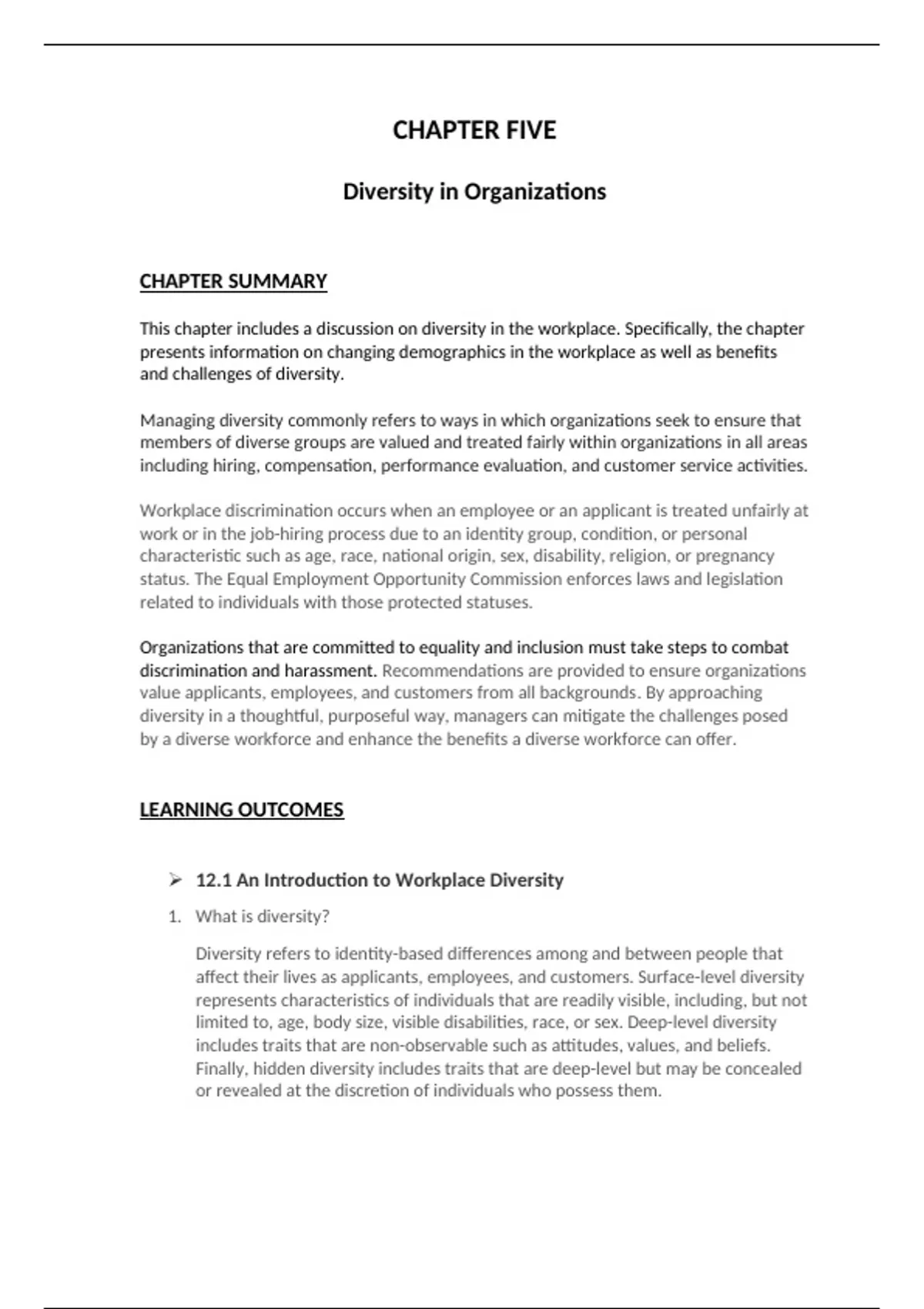 CHAPTER FIVE

Diversity in Organizations

CHAPTER SUMMARY

This chapter includes a discussion on diversity in the workplace. Specifically, the chapter presents information on changing demographics in the workplace as well as benefits and challenges of diversity.

Managing diversity commonly refers to ways in which organizations seek to ensure that members of diverse groups are valued and treated fairly within organizations in all areas including hiring, compensation, performance evaluation, and customer service activities.

Workplace discrimination occurs when an employee or an applicant is treated unfairly at work or in the job-hiring process due to an identity group, condition, or personal characteristic such as age, race, national origin, sex, disability, religion, or pregnancy status. The Equal Employment Opportunity Commission enforces laws and legislation related to individuals with those protected statuses.

Organizations that are committed to equality and inclusion must take steps to combat discrimination and harassment. Recommendations are provided to ensure organizations value applicants, employees, and customers from all backgrounds. By approaching diversity in a thoughtful, purposeful way, managers can mitigate the challenges posed by a diverse workforce and enhance the benefits a diverse workforce can offer.

LEARNING OUTCOMES

➢ 12.1 An Introduction to Workplace Diversity

1. What is diversity?

Diversity refers to identity-based differences among and between people that affect their lives as applicants, employees, and customers. Surface-level diversity represents characteristics of individuals that are readily visible, including, but not limited to, age, body size, visible disabilities, race, or sex. Deep-level diversity includes traits that are non-observable such as attitudes, values, and beliefs. Finally, hidden diversity includes traits that are deep-level but may be concealed or revealed at the discretion of individuals who possess them.